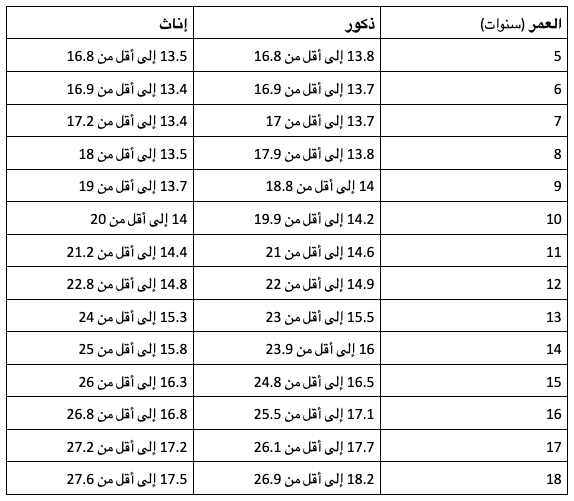 | العمر (سنوات) | ذكور | إناث |
|---|---|---|
| 5 | 13.8 إلى أقل من 16.8 | 13.5 إلى أقل من 16.8 |
| 6 | 13.7 إلى أقل من 16.9 | 13.4 إلى أقل من 16.9 |
| 7 | 13.7 إلى أقل من 17 | 13.4 إلى أقل من 17.2 |
| 8 | 13.8 إلى أقل من 17.9 | 13.5 إلى أقل من 18 |
| 9 | 14 إلى أقل من 18.8 | 13.7 إلى أقل من 19 |
| 10 | 14.2 إلى أقل من 19.9 | 14 إلى أقل من 20 |
| 11 | 14.6 إلى أقل من 21 | 14.4 إلى أقل من 21.2 |
| 12 | 14.9 إلى أقل من 22 | 14.8 إلى أقل من 22.8 |
| 13 | 15.5 إلى أقل من 23 | 15.3 إلى أقل من 24 |
| 14 | 16 إلى أقل من 23.9 | 15.8 إلى أقل من 25 |
| 15 | 16.5 إلى أقل من 24.8 | 16.3 إلى أقل من 26 |
| 16 | 17.1 إلى أقل من 25.5 | 16.8 إلى أقل من 26.8 |
| 17 | 17.7 إلى أقل من 26.1 | 17.2 إلى أقل من 27.2 |
| 18 | 18.2 إلى أقل من 26.9 | 17.5 إلى أقل من 27.6 |